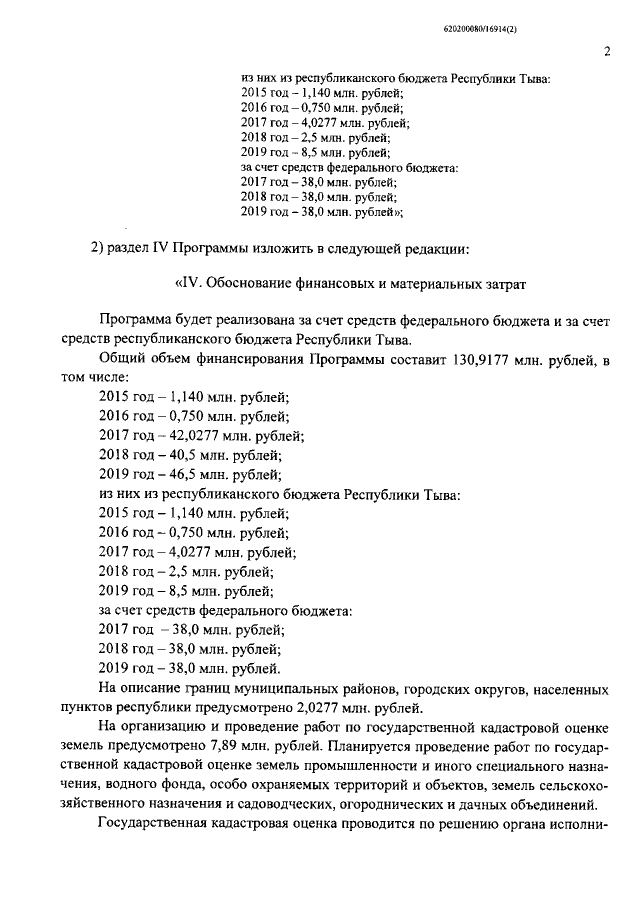 620200080/16914(2)

2

из них из республиканского бюджета Республики Тыва:
2015 год – 1,140 млн. рублей;
2016 год – 0,750 млн. рублей;
2017 год – 4,0277 млн. рублей;
2018 год – 2,5 млн. рублей;
2019 год – 8,5 млн. рублей;
за счет средств федерального бюджета:
2017 год – 38,0 млн. рублей;
2018 год – 38,0 млн. рублей;
2019 год – 38,0 млн. рублей»;

2) раздел IV Программы изложить в следующей редакции:

«IV. Обоснование финансовых и материальных затрат

Программа будет реализована за счет средств федерального бюджета и за счет средств республиканского бюджета Республики Тыва.

Общий объем финансирования Программы составит 130,9177 млн. рублей, в том числе:
2015 год – 1,140 млн. рублей;
2016 год – 0,750 млн. рублей;
2017 год – 42,0277 млн. рублей;
2018 год – 40,5 млн. рублей;
2019 год – 46,5 млн. рублей;
из них из республиканского бюджета Республики Тыва:
2015 год – 1,140 млн. рублей;
2016 год – 0,750 млн. рублей;
2017 год – 4,0277 млн. рублей;
2018 год – 2,5 млн. рублей;
2019 год – 8,5 млн. рублей;
за счет средств федерального бюджета:
2017 год – 38,0 млн. рублей;
2018 год – 38,0 млн. рублей;
2019 год – 38,0 млн. рублей.

На описание границ муниципальных районов, городских округов, населенных пунктов республики предусмотрено 2,0277 млн. рублей.

На организацию и проведение работ по государственной кадастровой оценке земель предусмотрено 7,89 млн. рублей. Планируется проведение работ по государственной кадастровой оценке земель промышленности и иного специального назначения, водного фонда, особо охраняемых территорий и объектов, земель сельскохозяйственного назначения и садоводческих, огороднических и дачных объединений.

Государственная кадастровая оценка проводится по решению органа исполни-